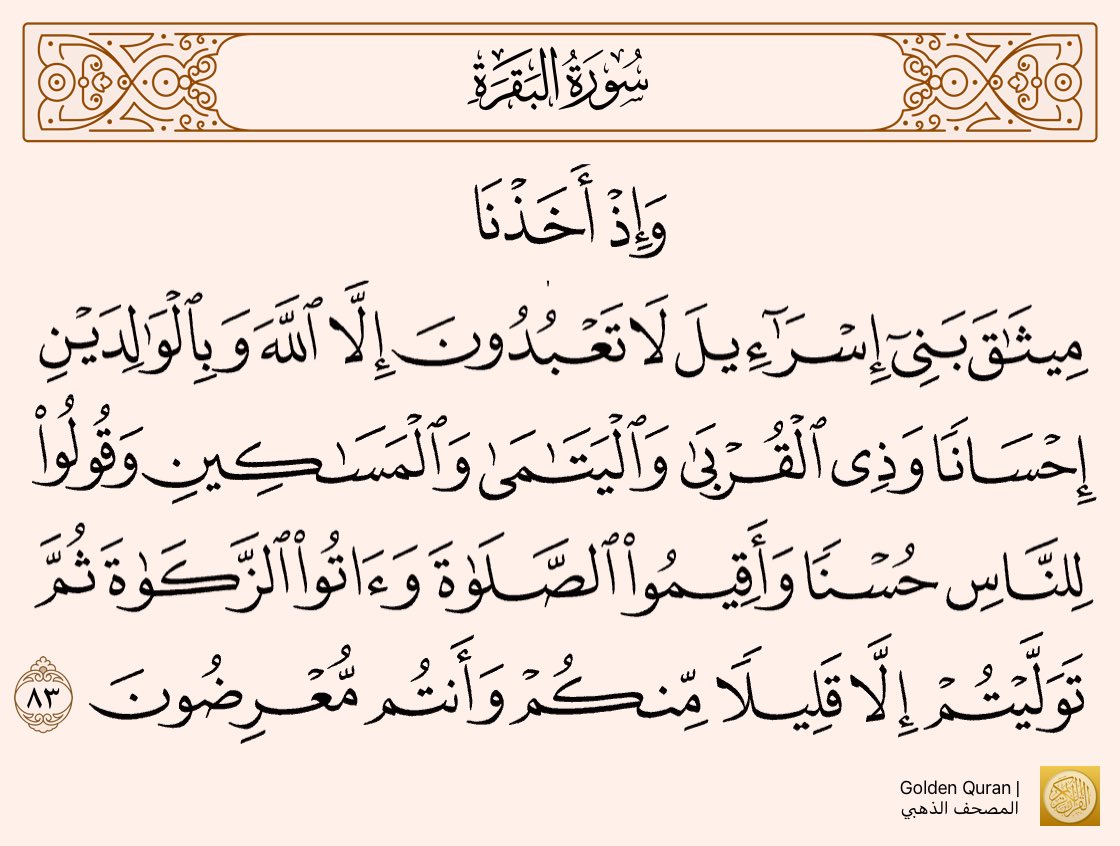 سُورَةُ البَقَرَةِ

وَإِذْ أَخَذْنَا

مِيثَٰقَ بَنِىٓ إِسْرَٰٓءِيلَ لَا تَعْبُدُونَ إِلَّا ٱللَّهَ وَبِٱلْوَٰلِدَيْنِ إِحْسَانًا وَذِى ٱلْقُرْبَىٰ وَٱلْيَتَٰمَىٰ وَٱلْمَسَٰكِينِ وَقُولُوا۟ لِلنَّاسِ حُسْنًا وَأَقِيمُوا۟ ٱلصَّلَوٰةَ وَءَاتُوا۟ ٱلزَّكَوٰةَ ثُمَّ تَوَلَّيْتُمْ إِلَّا قَلِيلًا مِّنكُمْ وَأَنتُم مُّعْرِضُونَ ٨٣

Golden Quran |
المصحف الذهبي